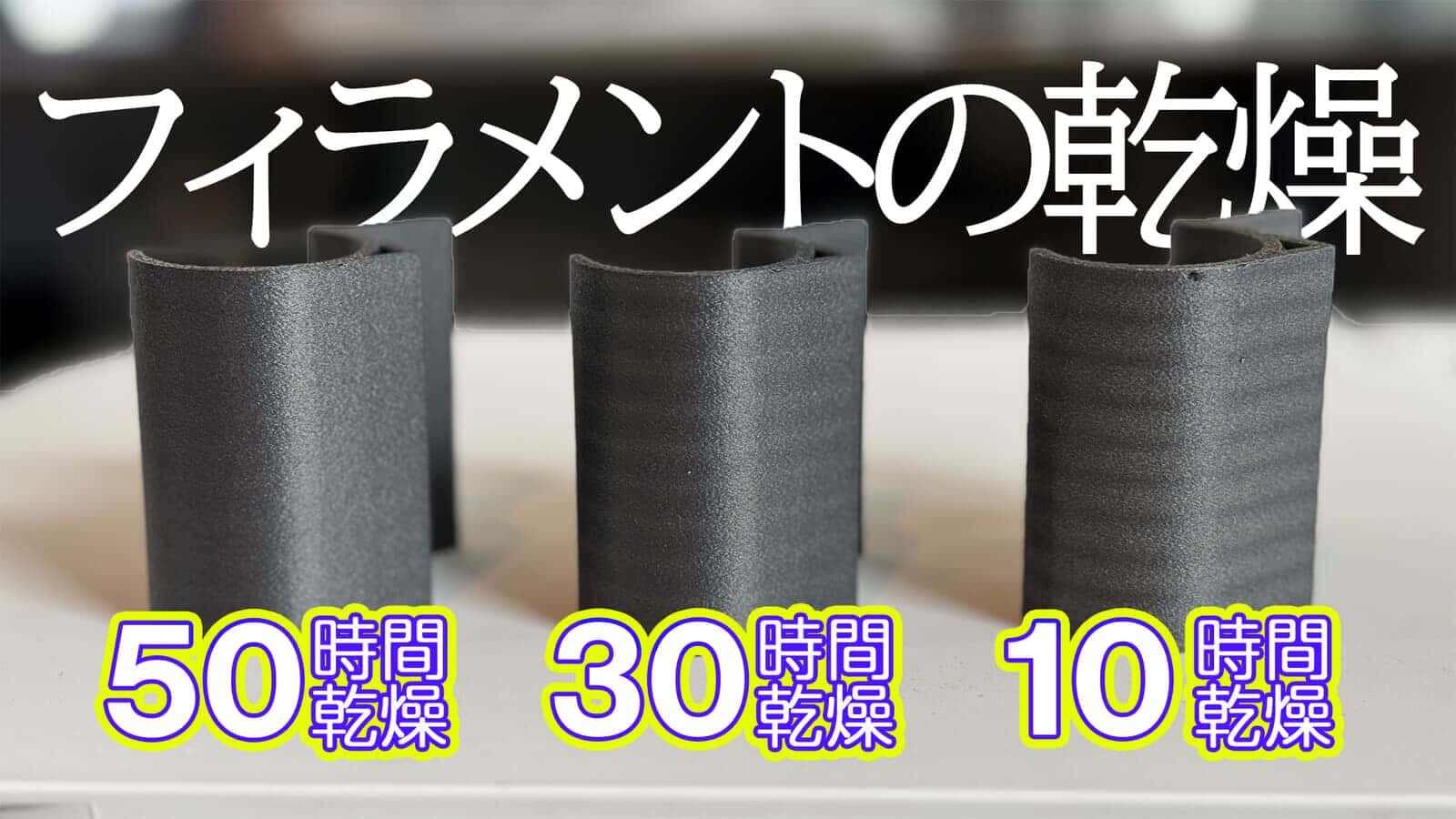 フィラメントの乾燥

50時間乾燥

30時間乾燥

10時間乾燥